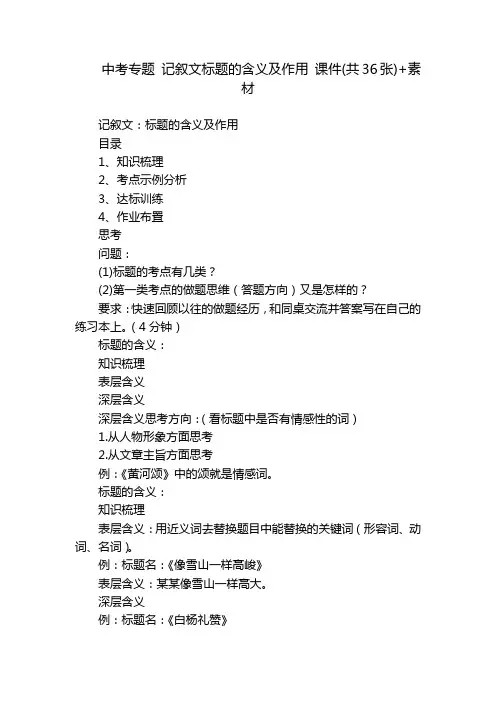 中考专题 记叙文标题的含义及作用 课件(共36张)+素材

记叙文：标题的含义及作用
目录
1、知识梳理
2、考点示例分析
3、达标训练
4、作业布置
思考
问题：
(1)标题的考点有几类？
(2)第一类考点的做题思维（答题方向）又是怎样的？
要求：快速回顾以往的做题经历，和同桌交流并答案写在自己的练习本上。（4分钟）
标题的含义：
知识梳理
表层含义
深层含义
深层含义思考方向：（看标题中是否有情感性的词）
1.从人物形象方面思考
2.从文章主旨方面思考
例：《黄河颂》中的颂就是情感词。
标题的含义：
知识梳理
表层含义：用近义词去替换题目中能替换的关键词（形容词、动词、名词）。
例：标题名：《像雪山一样高峻》
表层含义：某某像雪山一样高大。
深层含义
例：标题名：《白杨礼赞》